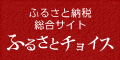 ふるさと納税
総合サイト
ふるさとチョイス